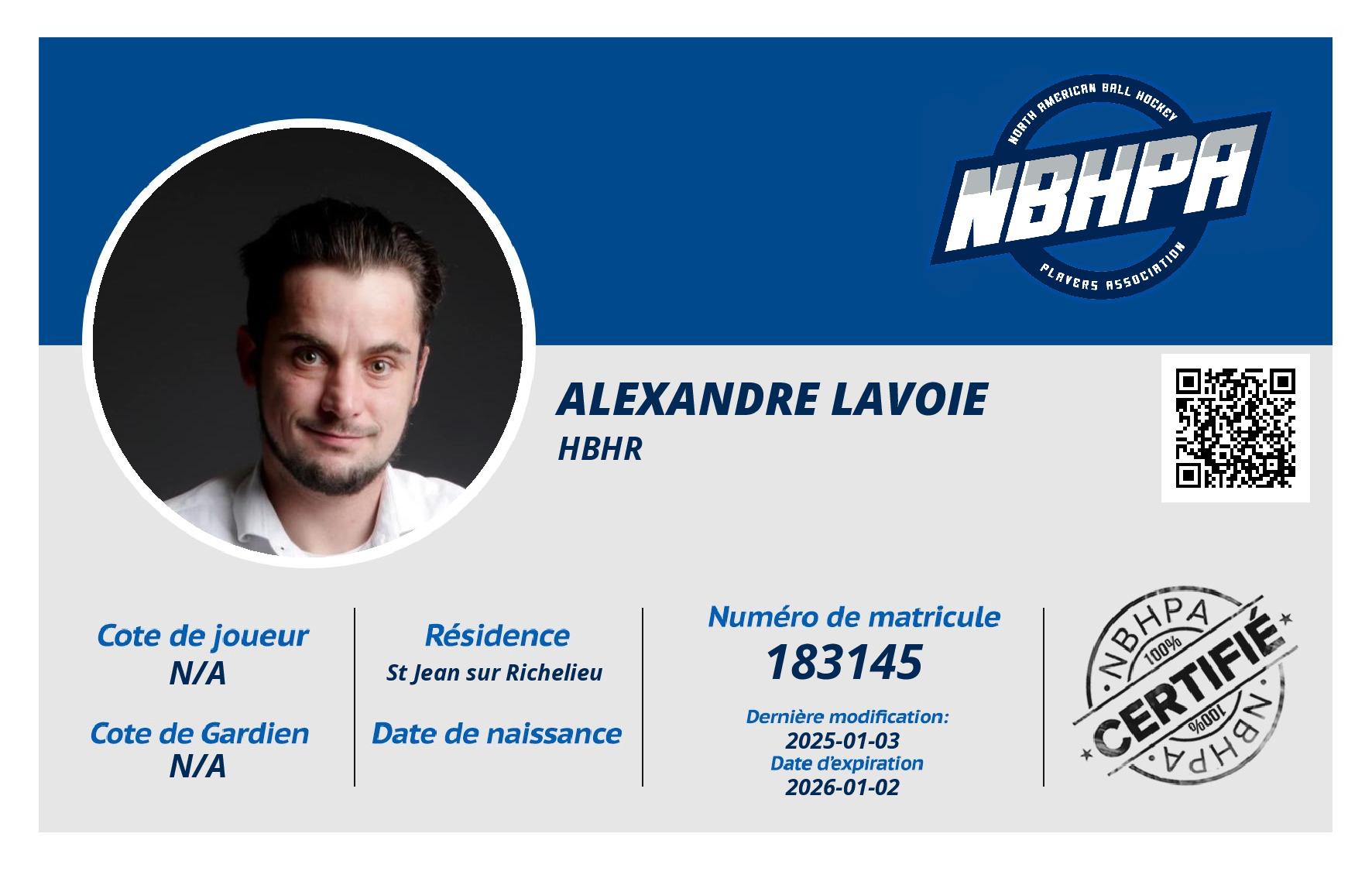 NORTH AMERICAN BALL HOCKEY
NBHPA
PLAYERS ASSOCIATION

ALEXANDRE LAVOIE
HBHR

Cote de joueur
N/A

Cote de Gardien
N/A

Résidence
St Jean sur Richelieu

Date de naissance

Numéro de matricule
183145

Dernière modification:
2025-01-03
Date d'expiration
2026-01-02

NBHPA
100%
CERTIFIÉ
100%
NBHPA